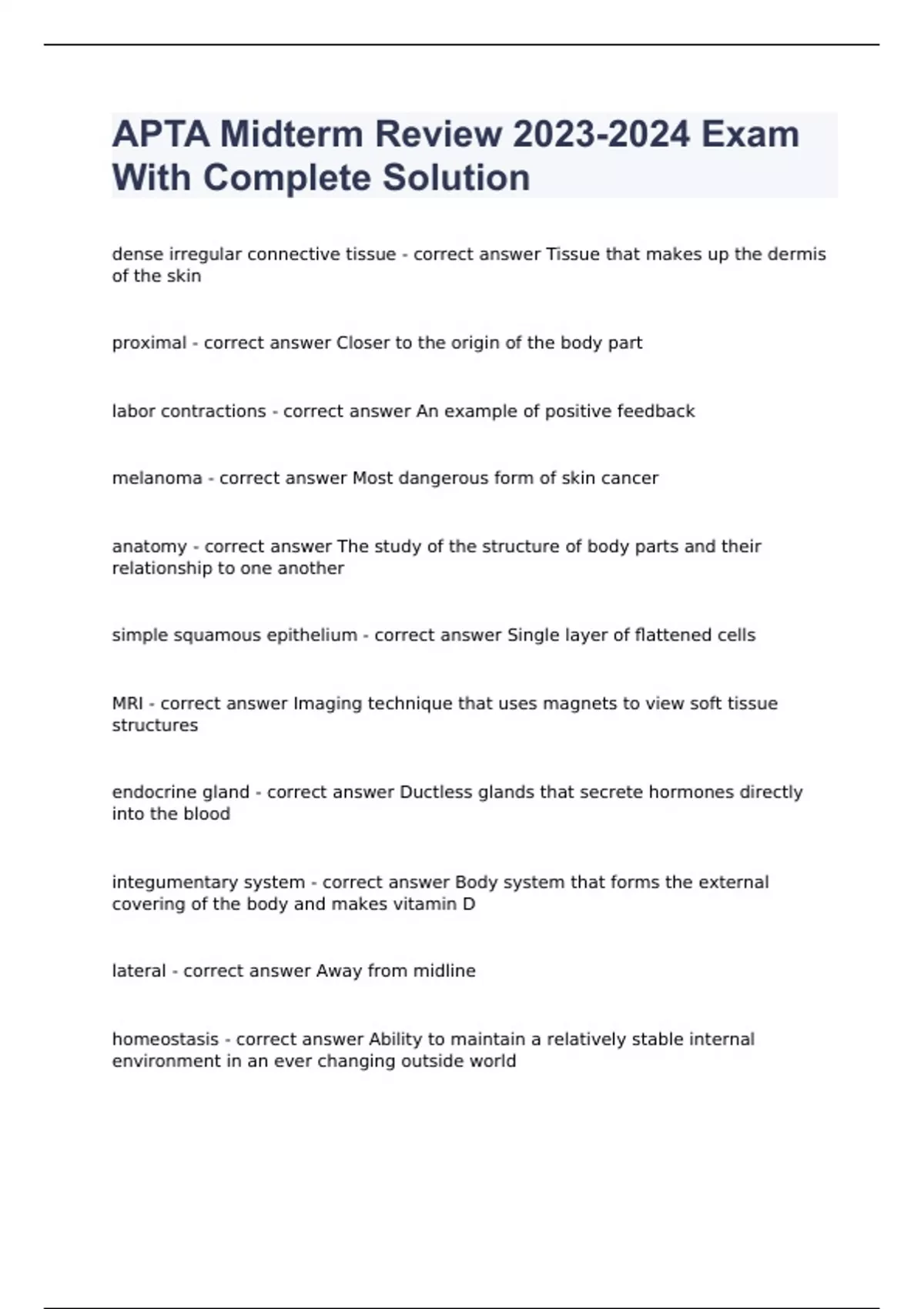 APTA Midterm Review 2023-2024 Exam With Complete Solution

dense irregular connective tissue - correct answer Tissue that makes up the dermis of the skin

proximal - correct answer Closer to the origin of the body part

labor contractions - correct answer An example of positive feedback

melanoma - correct answer Most dangerous form of skin cancer

anatomy - correct answer The study of the structure of body parts and their relationship to one another

simple squamous epithelium - correct answer Single layer of flattened cells

MRI - correct answer Imaging technique that uses magnets to view soft tissue structures

endocrine gland - correct answer Ductless glands that secrete hormones directly into the blood

integumentary system - correct answer Body system that forms the external covering of the body and makes vitamin D

lateral - correct answer Away from midline

homeostasis - correct answer Ability to maintain a relatively stable internal environment in an ever changing outside world